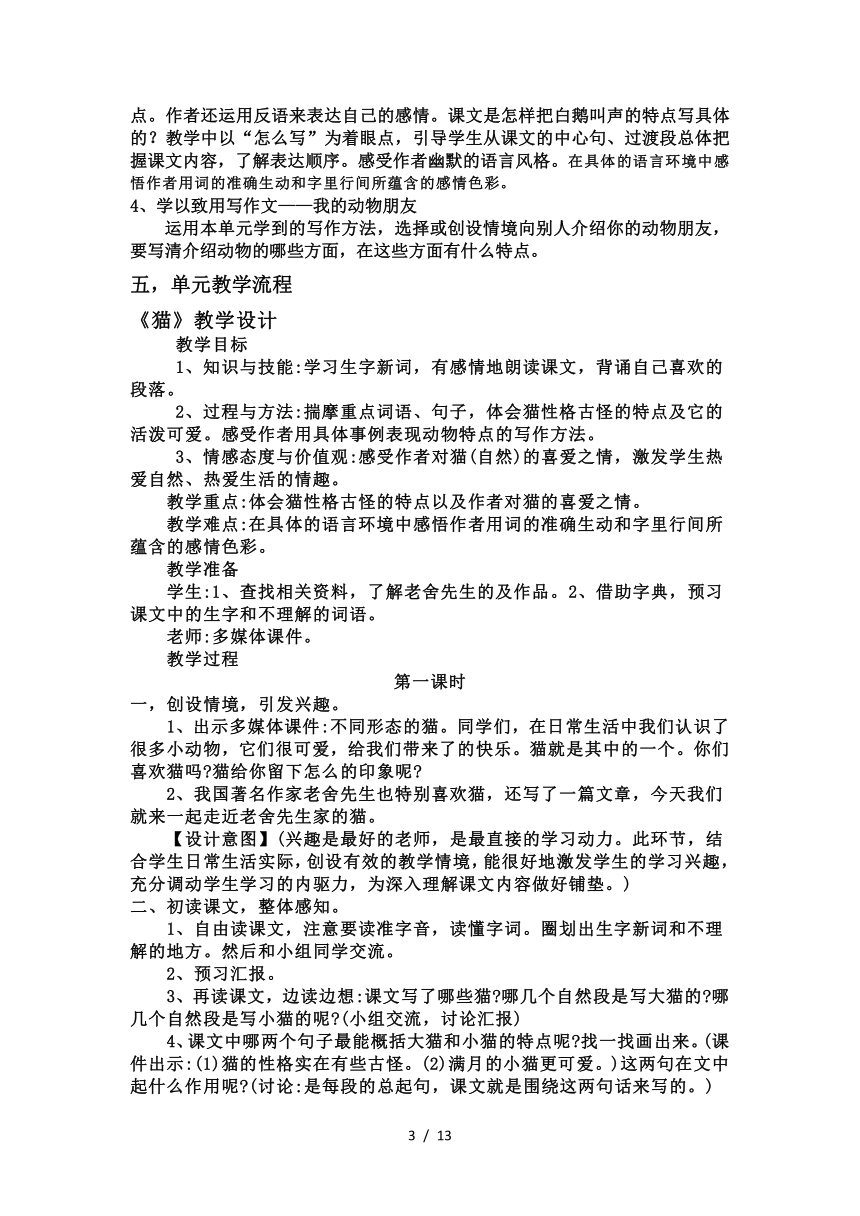 点。作者还运用反语来表达自己的感情。课文是怎样把白鹅叫声的特点写具体的？教学中以“怎么写”为着眼点，引导学生从课文的中心句、过渡段总体把握课文内容，了解表达顺序。感受作者幽默的语言风格。在具体的语言环境中感悟作者用词的准确生动和字里行间所蕴含的感情色彩。

4、学以致用写作文——我的动物朋友

运用本单元学到的写作方法，选择或创设情境向别人介绍你的动物朋友，要写清介绍动物的哪些方面，在这些方面有什么特点。

五，单元教学流程

《猫》教学设计

教学目标

1、知识与技能:学习生字新词，有感情地朗读课文，背诵自己喜欢的段落。

2、过程与方法:揣摩重点词语、句子，体会猫性格古怪的特点及它的活泼可爱。感受作者用具体事例表现动物特点的写作方法。

3、情感态度与价值观:感受作者对猫(自然)的喜爱之情，激发学生热爱自然、热爱生活的情趣。

教学重点:体会猫性格古怪的特点以及作者对猫的喜爱之情。

教学难点:在具体的语言环境中感悟作者用词的准确生动和字里行间所蕴含的感情色彩。

教学准备

学生:1、查找相关资料，了解老舍先生的及作品。2、借助字典，预习课文中的生字和不理解的词语。

老师:多媒体课件。

教学过程

第一课时

一，创设情境，引发兴趣。

1、出示多媒体课件:不同形态的猫。同学们，在日常生活中我们认识了很多小动物，它们很可爱，给我们带来了的快乐。猫就是其中的一个。你们喜欢猫吗?猫给你留下怎么的印象呢?

2、我国著名作家老舍先生也特别喜欢猫，还写了一篇文章，今天我们就来一起走近老舍先生家的猫。

【设计意图】(兴趣是最好的老师，是最直接的学习动力。此环节，结合学生日常生活实际，创设有效的教学情境，能很好地激发学生的学习兴趣，充分调动学生学习的内驱力，为深入理解课文内容做好铺垫。)

二、初读课文，整体感知。

1、自由读课文，注意要读准字音，读懂字词。圈划出生字新词和不理解的地方。然后和小组同学交流。

2、预习汇报。

3、再读课文，边读边想:课文写了哪些猫?哪几个自然段是写大猫的?哪几个自然段是写小猫的呢?(小组交流，讨论汇报)

4、课文中哪两个句子最能概括大猫和小猫的特点呢?找一找画出来。(课件出示:(1)猫的性格实在有些古怪。(2)满月的小猫更可爱。)这两句在文中起什么作用呢?(讨论:是每段的总起句，课文就是围绕这两句话来写的。)

3 / 13